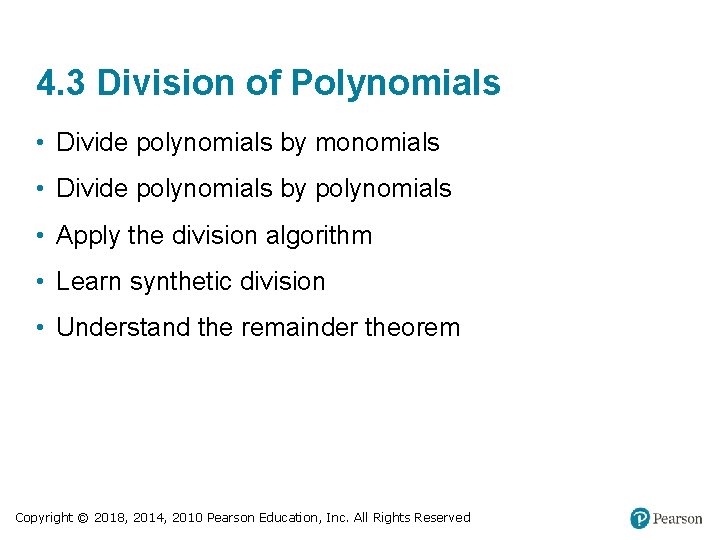 4.3 Division of Polynomials

• Divide polynomials by monomials
• Divide polynomials by polynomials
• Apply the division algorithm
• Learn synthetic division
• Understand the remainder theorem

Copyright © 2018, 2014, 2010 Pearson Education, Inc. All Rights Reserved

Pearson